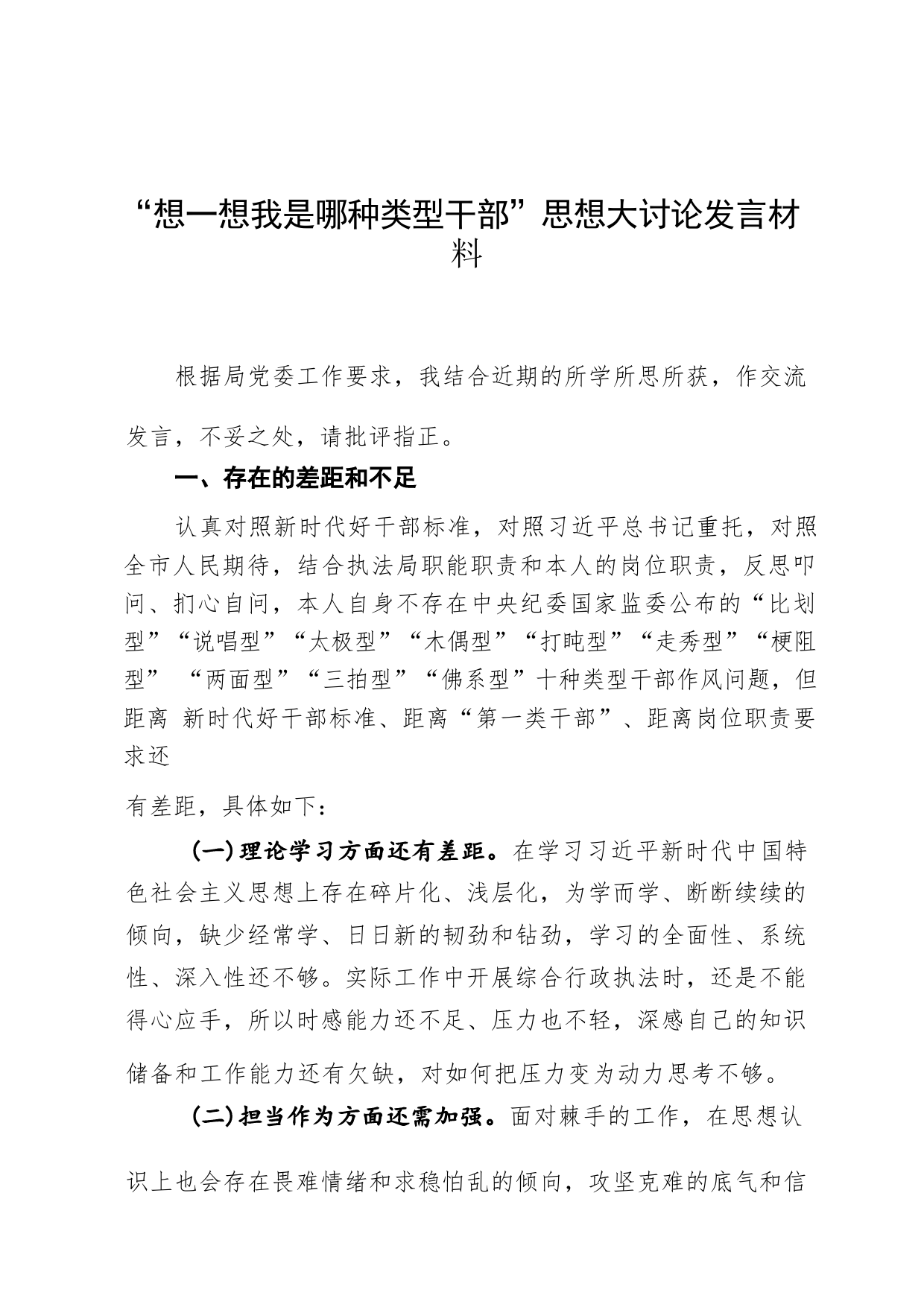 “想一想我是哪种类型干部”思想大讨论发言材料

根据局党委工作要求，我结合近期的所学所思所获，作交流发言，不妥之处，请批评指正。

一、存在的差距和不足

认真对照新时代好干部标准，对照习近平总书记重托，对照全市人民期待，结合执法局职能职责和本人的岗位职责，反思叩问、扪心自问，本人自身不存在中央纪委国家监委公布的“比划型”“说唱型”“太极型”“木偶型”“打盹型”“走秀型”“梗阻型” “两面型”“三拍型”“佛系型”十种类型干部作风问题，但距离 新时代好干部标准、距离“第一类干部”、距离岗位职责要求还

有差距，具体如下：

(一)理论学习方面还有差距。在学习习近平新时代中国特色社会主义思想上存在碎片化、浅层化，为学而学、断断续续的倾向，缺少经常学、日日新的韧劲和钻劲，学习的全面性、系统性、深入性还不够。实际工作中开展综合行政执法时，还是不能得心应手，所以时感能力还不足、压力也不轻，深感自己的知识储备和工作能力还有欠缺，对如何把压力变为动力思考不够。

(二)担当作为方面还需加强。面对棘手的工作，在思想认识上也会存在畏难情绪和求稳怕乱的倾向，攻坚克难的底气和信